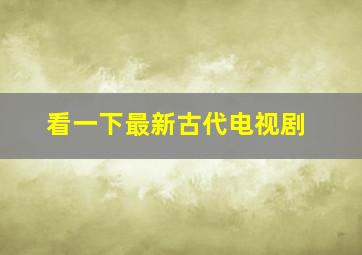 看一下最新古代电视剧